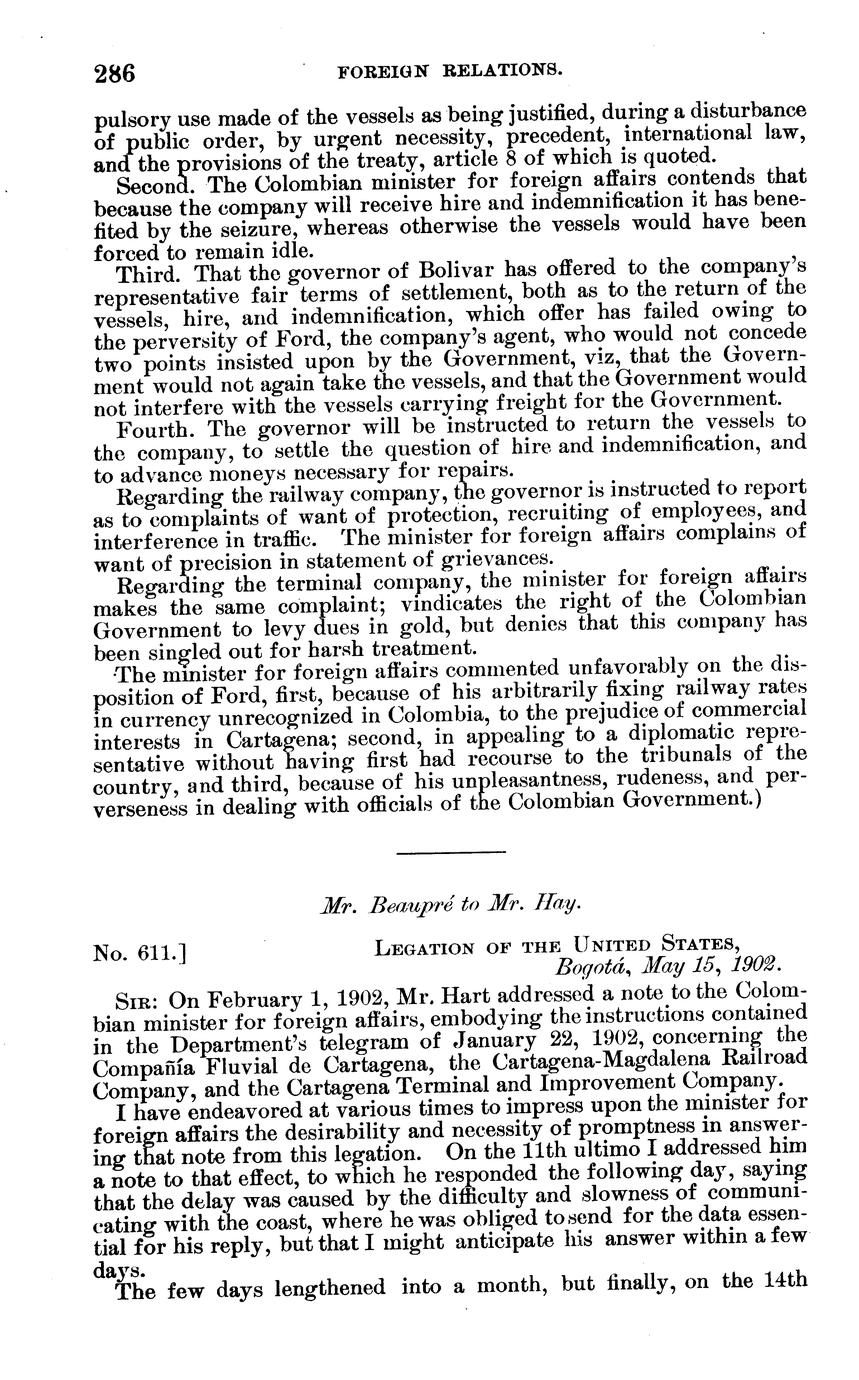 286 FOREIGN RELATIONS.

pulsory use made of the vessels as being justified, during a disturbance of public order, by urgent necessity, precedent, international law, and the provisions of the treaty, article 8 of which is quoted.

Second. The Colombian minister for foreign affairs contends that because the company will receive hire and indemnification it has benefited by the seizure, whereas otherwise the vessels would have been forced to remain idle.

Third. That the governor of Bolivar has offered to the company's representative fair terms of settlement, both as to the return of the vessels, hire, and indemnification, which offer has failed owing to the perversity of Ford, the company's agent, who would not concede two points insisted upon by the Government, viz, that the Government would not again take the vessels, and that the Government would not interfere with the vessels carrying freight for the Government.

Fourth. The governor will be instructed to return the vessels to the company, to settle the question of hire and indemnification, and to advance moneys necessary for repairs.

Regarding the railway company, the governor is instructed to report as to complaints of want of protection, recruiting of employees, and interference in traffic. The minister for foreign affairs complains of want of precision in statement of grievances.

Regarding the terminal company, the minister for foreign affairs makes the same complaint; vindicates the right of the Colombian Government to levy dues in gold, but denies that this company has been singled out for harsh treatment.

The minister for foreign affairs commented unfavorably on the disposition of Ford, first, because of his arbitrarily fixing railway rates in currency unrecognized in Colombia, to the prejudice of commercial interests in Cartagena; second, in appealing to a diplomatic representative without having first had recourse to the tribunals of the country, and third, because of his unpleasantness, rudeness, and perverseness in dealing with officials of the Colombian Government.)

Mr. Beaupré to Mr. Hay.

No. 611.] LEGATION OF THE UNITED STATES,
Bogotá, May 15, 1902.

SIR: On February 1, 1902, Mr. Hart addressed a note to the Colombian minister for foreign affairs, embodying the instructions contained in the Department's telegram of January 22, 1902, concerning the Compañía Fluvial de Cartagena, the Cartagena-Magdalena Railroad Company, and the Cartagena Terminal and Improvement Company.

I have endeavored at various times to impress upon the minister for foreign affairs the desirability and necessity of promptness in answering that note from this legation. On the 11th ultimo I addressed him a note to that effect, to which he responded the following day, saying that the delay was caused by the difficulty and slowness of communicating with the coast, where he was obliged to send for the data essential for his reply, but that I might anticipate his answer within a few days.

The few days lengthened into a month, but finally, on the 14th